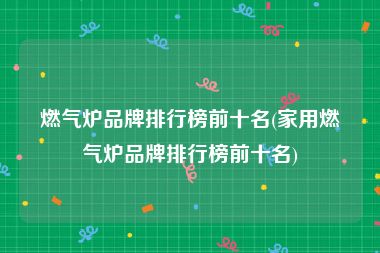 燃气炉品牌排行榜前十名(家用燃气炉品牌排行榜前十名)